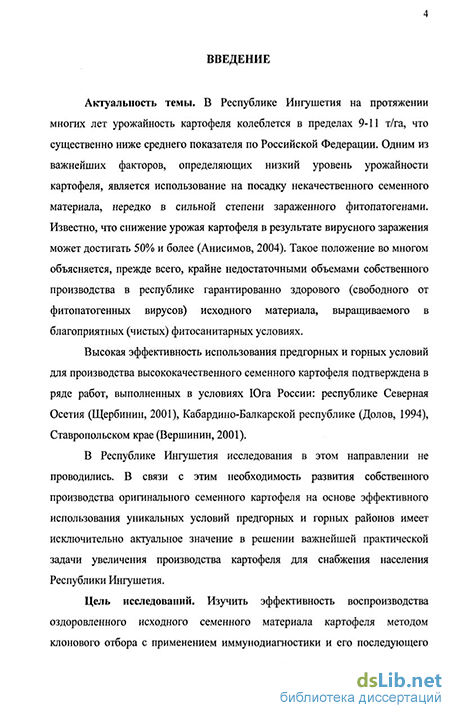 4

ВВЕДЕНИЕ

Актуальность темы. В Республике Ингушетия на протяжении многих лет урожайность картофеля колеблется в пределах 9-11 т/га, что существенно ниже среднего показателя по Российской Федерации. Одним из важнейших факторов, определяющих низкий уровень урожайности картофеля, является использование на посадку некачественного семенного материала, нередко в сильной степени зараженного фитопатогенами. Известно, что снижение урожая картофеля в результате вирусного заражения может достигать 50% и более (Анисимов, 2004). Такое положение во многом объясняется, прежде всего, крайне недостаточными объемами собственного производства в республике гарантированно здорового (свободного от фитопатогенных вирусов) исходного материала, выращиваемого в благоприятных (чистых) фитосанитарных условиях.

Высокая эффективность использования предгорных и горных условий для производства высококачественного семенного картофеля подтверждена в ряде работ, выполненных в условиях Юга России: республике Северная Осетия (Щербинин, 2001), Кабардино-Балкарской республике (Долов, 1994), Ставропольском крае (Вершинин, 2001).

В Республике Ингушетия исследования в этом направлении не проводились. В связи с этим необходимость развития собственного производства оригинального семенного картофеля на основе эффективного использования уникальных условий предгорных и горных районов имеет исключительно актуальное значение в решении важнейшей практической задачи увеличения производства картофеля для снабжения населения Республики Ингушетия.

Цель исследований. Изучить эффективность воспроизводства оздоровленного исходного семенного материала картофеля методом клонового отбора с применением иммунодиагностики и его последующего

dsLib.net
библиотека диссертаций